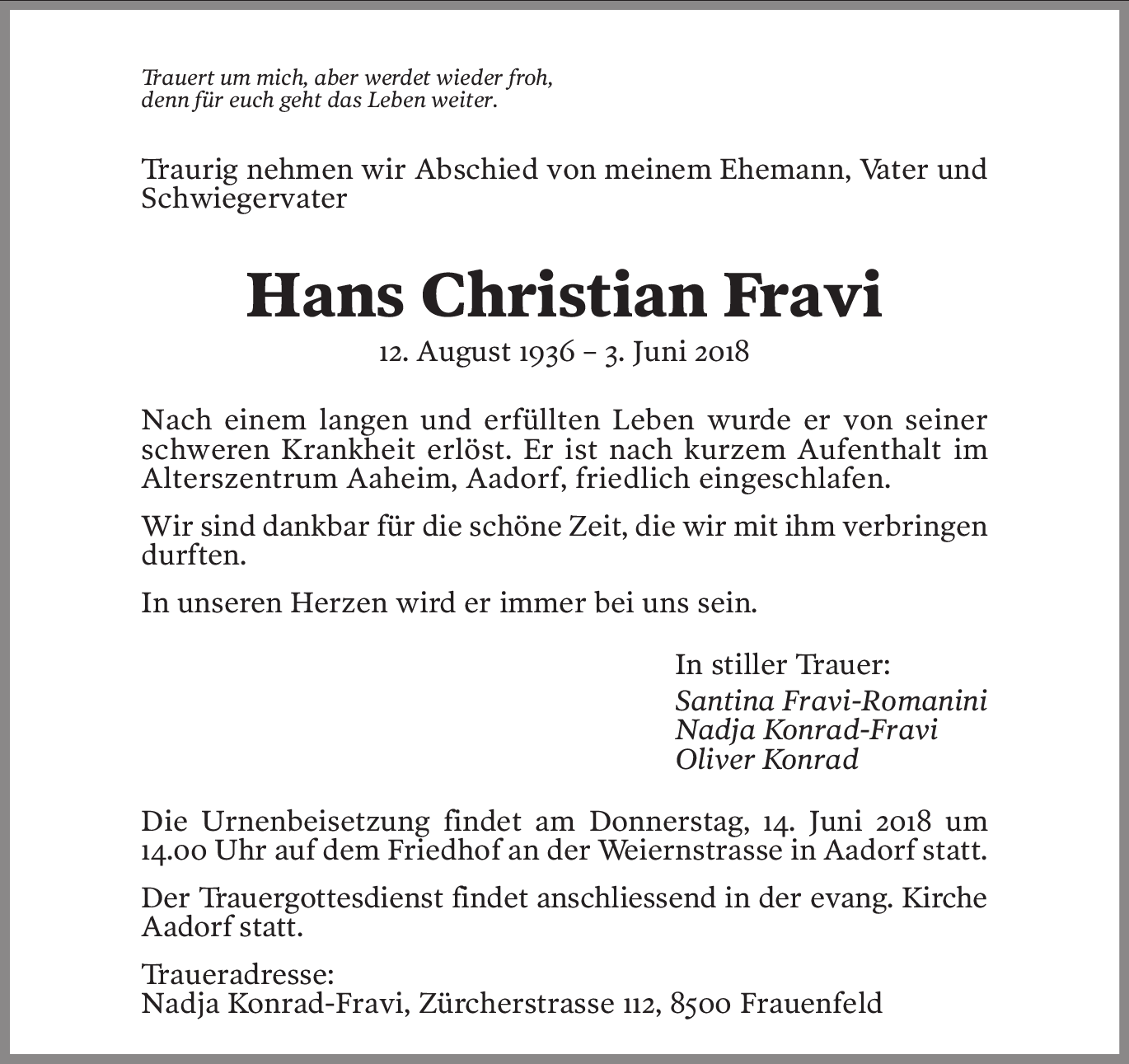 Trauert um mich, aber werdet wieder froh, denn für euch geht das Leben weiter.

Traurig nehmen wir Abschied von meinem Ehemann, Vater und Schwiegervater

Hans Christian Fravi

12. August 1936 – 3. Juni 2018

Nach einem langen und erfüllten Leben wurde er von seiner schweren Krankheit erlöst. Er ist nach kurzem Aufenthalt im Alterszentrum Aaheim, Aadorf, friedlich eingeschlafen.

Wir sind dankbar für die schöne Zeit, die wir mit ihm verbringen durften.

In unseren Herzen wird er immer bei uns sein.

In stiller Trauer:
Santina Fravi-Romanini
Nadja Konrad-Fravi
Oliver Konrad

Die Urnenbeisetzung findet am Donnerstag, 14. Juni 2018 um 14.00 Uhr auf dem Friedhof an der Weiernstrasse in Aadorf statt.

Der Trauergottesdienst findet anschliessend in der evang. Kirche Aadorf statt.

Traueradresse:
Nadja Konrad-Fravi, Zürcherstrasse 112, 8500 Frauenfeld